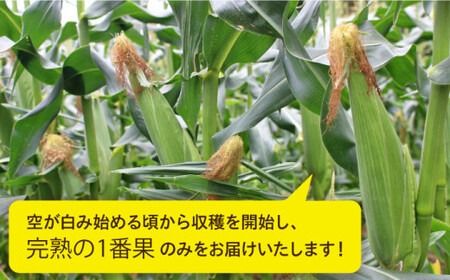 空が白み始める頃から収穫を開始し、
完熟の1番果 のみをお届けいたします！